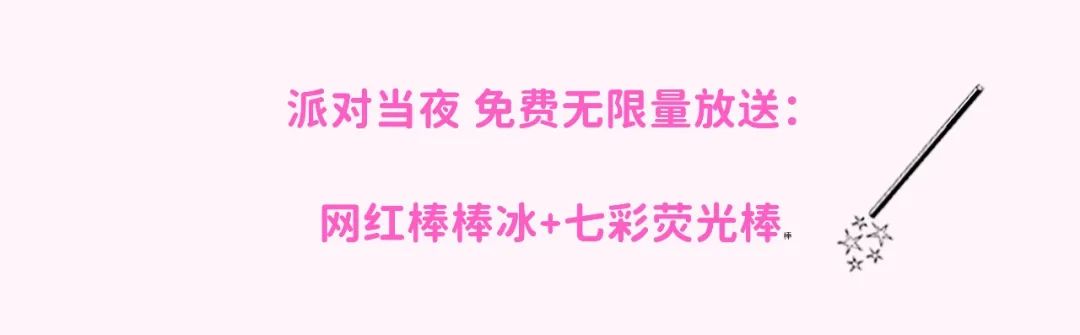 派对当夜 免费无限量放送：

网红棒棒冰+七彩荧光棒